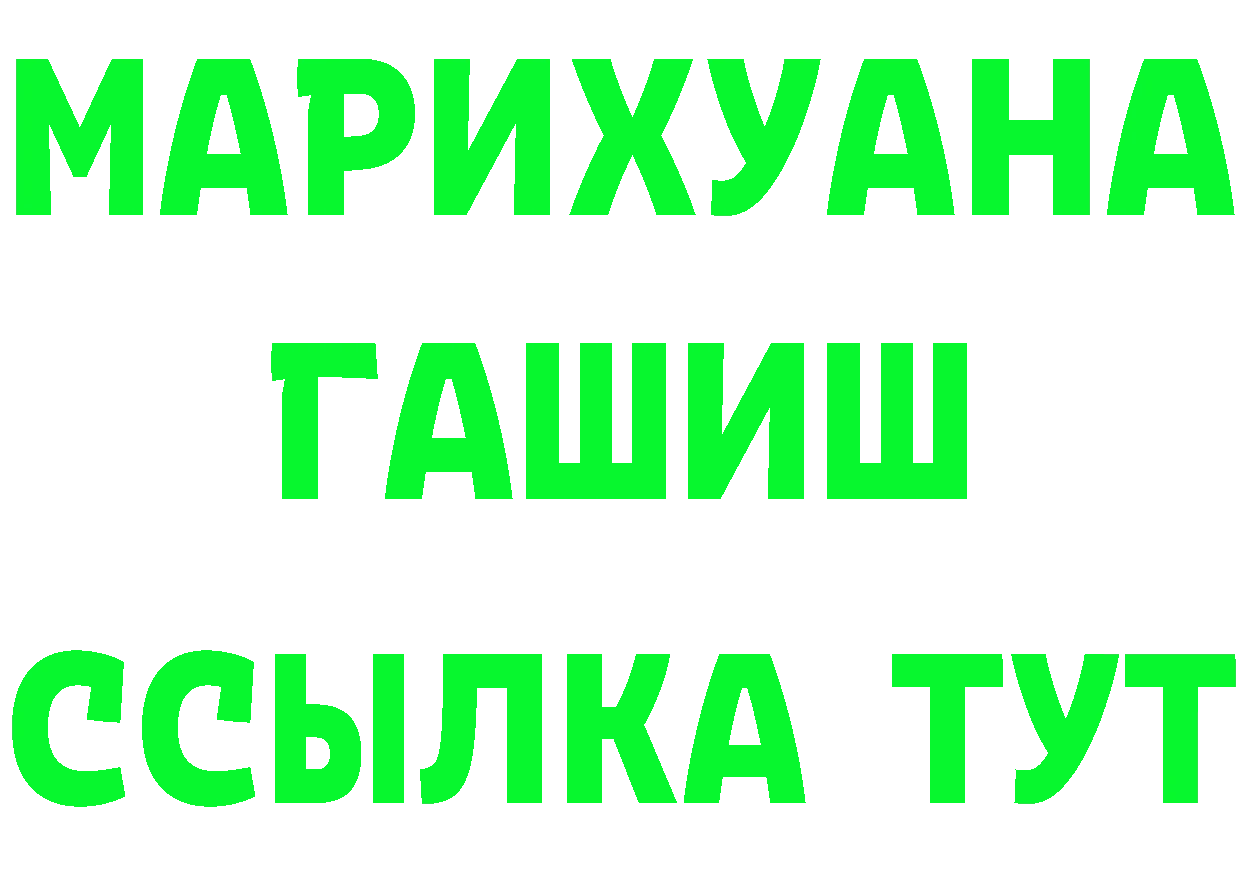 МАРИХУАНА
ГАШИШ
ССЫЛКА ТУТ